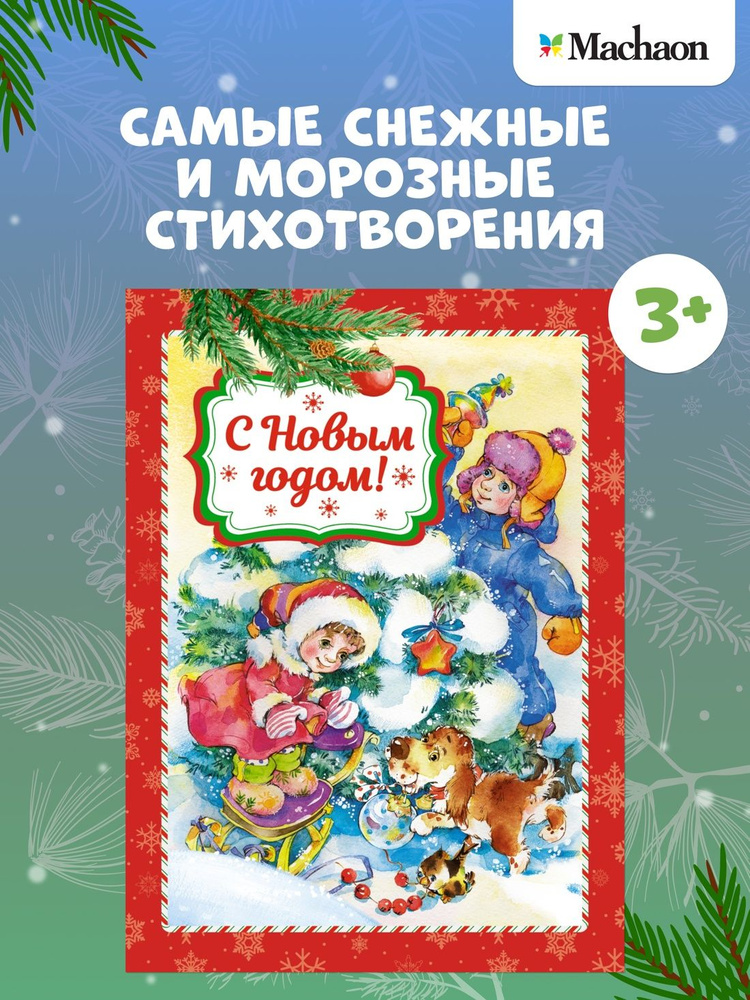 Machaon

САМЫЕ СНЕЖНЫЕ И МОРОЗНЫЕ СТИХОТВОРЕНИЯ

3+

С Новым годом!